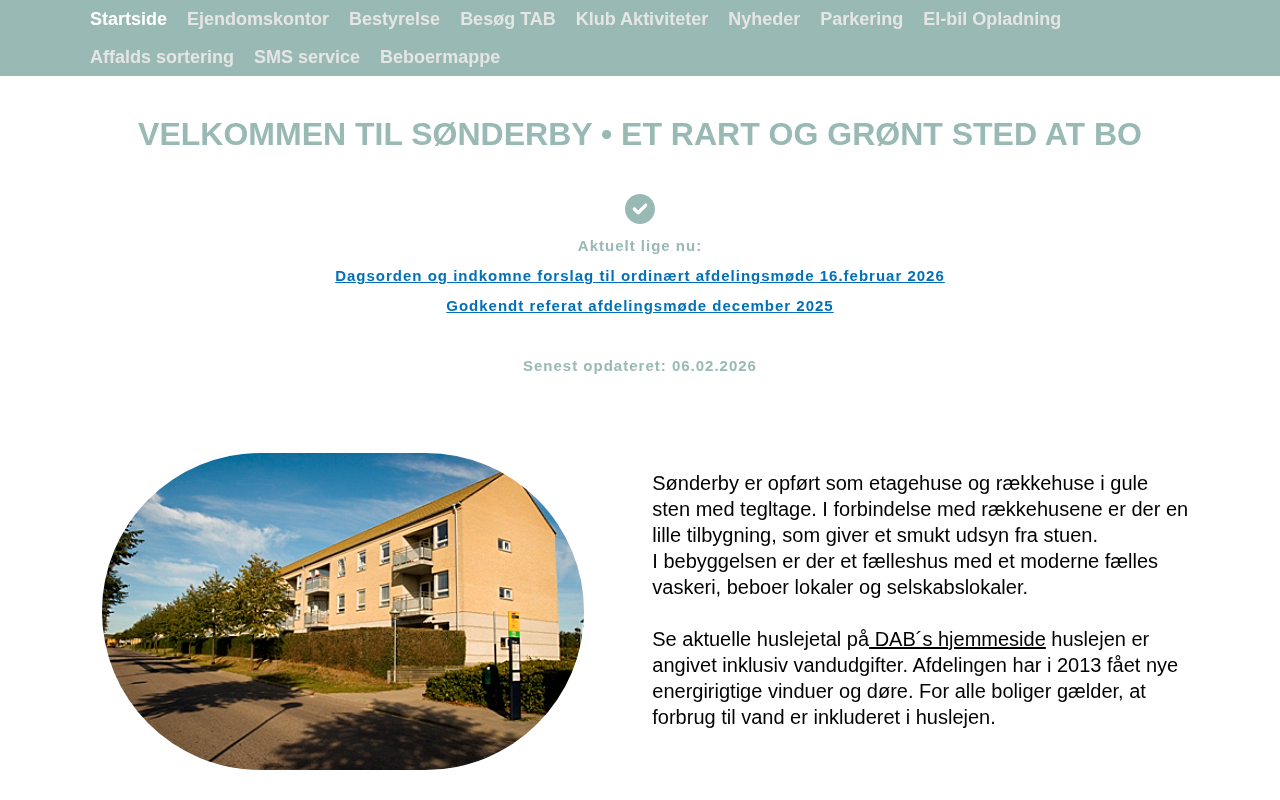 Startside Ejendomskontor Bestyrelse Besøg TAB Klub Aktiviteter Nyheder Parkering El-bil Opladning Affalds sortering SMS service Beboermappe

VELKOMMEN TIL SØNDERBY • ET RART OG GRØNT STED AT BO

Aktuelt lige nu:

Dagsorden og indkomne forslag til ordinært afdelingsmøde 16.februar 2026

Godkendt referat afdelingsmøde december 2025

Senest opdateret: 06.02.2026

Sønderby er opført som etagehuse og rækkehuse i gule sten med tegltage. I forbindelse med rækkehusene er der en lille tilbygning, som giver et smukt udsyn fra stuen.
I bebyggelsen er der et fælleshus med et moderne fælles vaskeri, beboer lokaler og selskabslokaler.

Se aktuelle huslejetal på DAB´s hjemmeside huslejen er angivet inklusiv vandudgifter. Afdelingen har i 2013 fået nye energirigtige vinduer og døre. For alle boliger gælder, at forbrug til vand er inkluderet i huslejen.